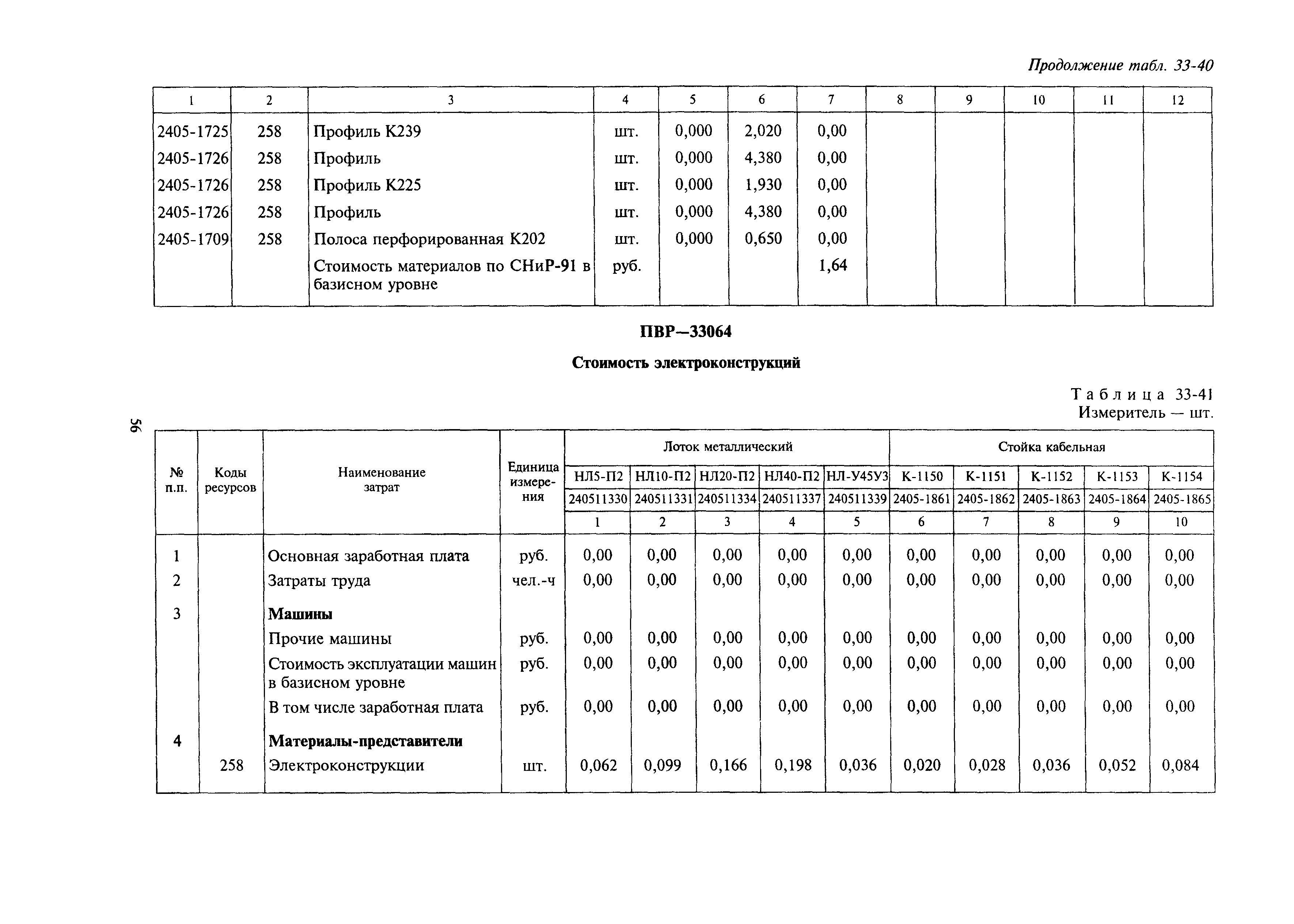 Продолжение табл. 33-40

| 1 | 2 | 3 | 4 | 5 | 6 | 7 | 8 | 9 | 10 | 11 | 12 |
|---|---|---|---|---|---|---|---|---|---|---|---|
| 2405-1725 | 258 | Профиль К239 | шт. | 0,000 | 2,020 | 0,00 | | | | | |
| 2405-1726 | 258 | Профиль | шт. | 0,000 | 4,380 | 0,00 | | | | | |
| 2405-1726 | 258 | Профиль К225 | шт. | 0,000 | 1,930 | 0,00 | | | | | |
| 2405-1726 | 258 | Профиль | шт. | 0,000 | 4,380 | 0,00 | | | | | |
| 2405-1709 | 258 | Полоса перфорированная К202 | шт. | 0,000 | 0,650 | 0,00 | | | | | |
| | | Стоимость материалов по СНиР-91 в базисном уровне | руб. | | | 1,64 | | | | | |

ПВР—33064

Стоимость электроконструкций

Таблица 33-41
Измеритель — шт.

56

| № п.п. | Коды ресурсов | Наименование затрат | Единица измерения | Лоток металлический | | | | | Стойка кабельная | | | | |
|---|---|---|---|---|---|---|---|---|---|---|---|---|---|
| | | | | НЛ5-П2 | НЛ10-П2 | НЛ20-П2 | НЛ40-П2 | НЛ-У45У3 | К-1150 | К-1151 | К-1152 | К-1153 | К-1154 |
| | | | | 240511330 | 240511331 | 240511334 | 240511337 | 240511339 | 2405-1861 | 2405-1862 | 2405-1863 | 2405-1864 | 2405-1865 |
| | | | | 1 | 2 | 3 | 4 | 5 | 6 | 7 | 8 | 9 | 10 |
| 1 | | Основная заработная плата | руб. | 0,00 | 0,00 | 0,00 | 0,00 | 0,00 | 0,00 | 0,00 | 0,00 | 0,00 | 0,00 |
| 2 | | Затраты труда | чел.-ч | 0,00 | 0,00 | 0,00 | 0,00 | 0,00 | 0,00 | 0,00 | 0,00 | 0,00 | 0,00 |
| 3 | | Машины | | | | | | | | | | | |
| | | Прочие машины | руб. | 0,00 | 0,00 | 0,00 | 0,00 | 0,00 | 0,00 | 0,00 | 0,00 | 0,00 | 0,00 |
| | | Стоимость эксплуатации машин в базисном уровне | руб. | 0,00 | 0,00 | 0,00 | 0,00 | 0,00 | 0,00 | 0,00 | 0,00 | 0,00 | 0,00 |
| | | В том числе заработная плата | руб. | 0,00 | 0,00 | 0,00 | 0,00 | 0,00 | 0,00 | 0,00 | 0,00 | 0,00 | 0,00 |
| 4 | | Материалы-представители | | | | | | | | | | | |
| | 258 | Электроконструкции | шт. | 0,062 | 0,099 | 0,166 | 0,198 | 0,036 | 0,020 | 0,028 | 0,036 | 0,052 | 0,084 |